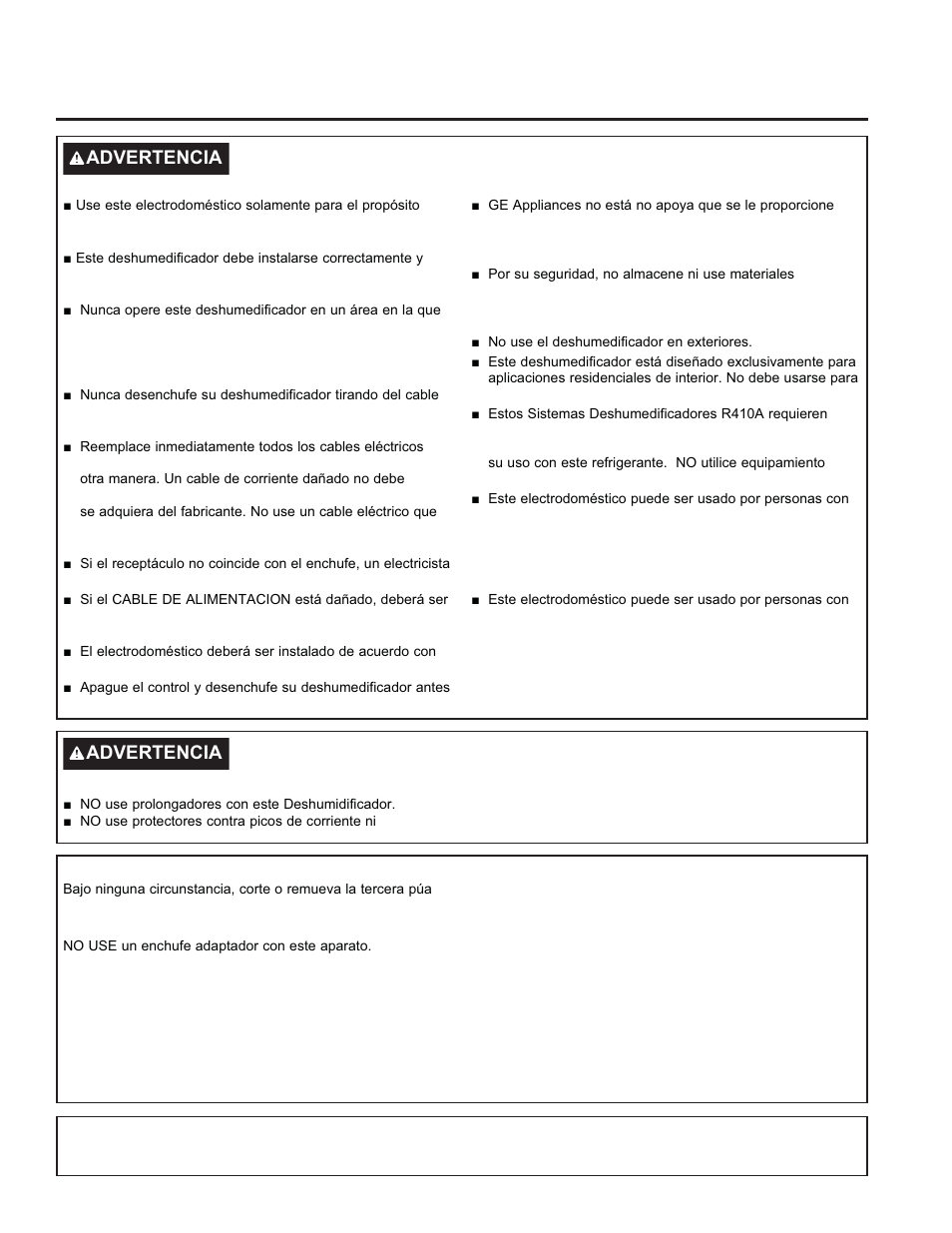 ADVERTENCIA

■ Use este electrodoméstico solamente para el propósito

■ Este deshumedificador debe instalarse correctamente y

■ Nunca opere este deshumedificador en un área en la que

■ Nunca desenchufe su deshumedificador tirando del cable

■ Reemplace inmediatamente todos los cables eléctricos

otra manera. Un cable de corriente dañado no debe

se adquiera del fabricante. No use un cable eléctrico que

■ Si el receptáculo no coincide con el enchufe, un electricista

■ Si el CABLE DE ALIMENTACION está dañado, deberá ser

■ El electrodoméstico deberá ser instalado de acuerdo con

■ Apague el control y desenchufe su deshumedificador antes

■ GE Appliances no está no apoya que se le proporcione

■ Por su seguridad, no almacene ni use materiales

■ No use el deshumedificador en exteriores.
■ Este deshumedificador está diseñado exclusivamente para aplicaciones residenciales de interior. No debe usarse para

■ Estos Sistemas Deshumedificadores R410A requieren

su uso con este refrigerante. NO utilice equipamiento

■ Este electrodoméstico puede ser usado por personas con

■ Este electrodoméstico puede ser usado por personas con

ADVERTENCIA

■ NO use prolongadores con este Deshumidificador.
■ NO use protectores contra picos de corriente ni

Bajo ninguna circunstancia, corte o remueva la tercera púa

NO USE un enchufe adaptador con este aparato.